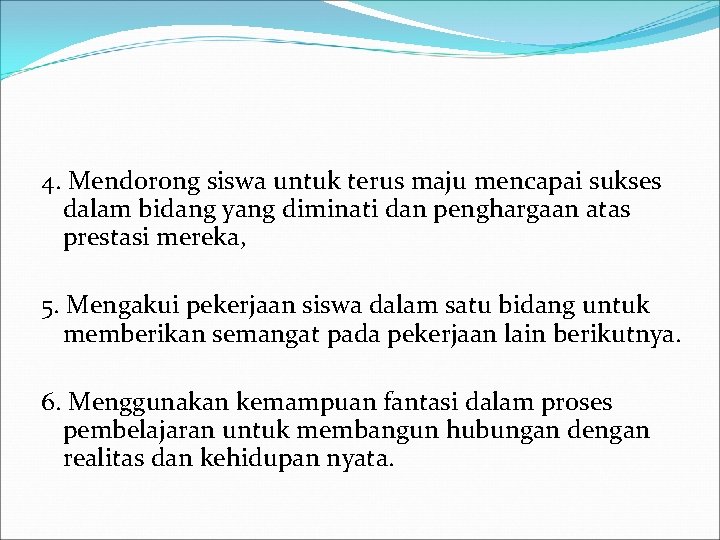 4. Mendorong siswa untuk terus maju mencapai sukses dalam bidang yang diminati dan penghargaan atas prestasi mereka,

5. Mengakui pekerjaan siswa dalam satu bidang untuk memberikan semangat pada pekerjaan lain berikutnya.

6. Menggunakan kemampuan fantasi dalam proses pembelajaran untuk membangun hubungan dengan realitas dan kehidupan nyata.